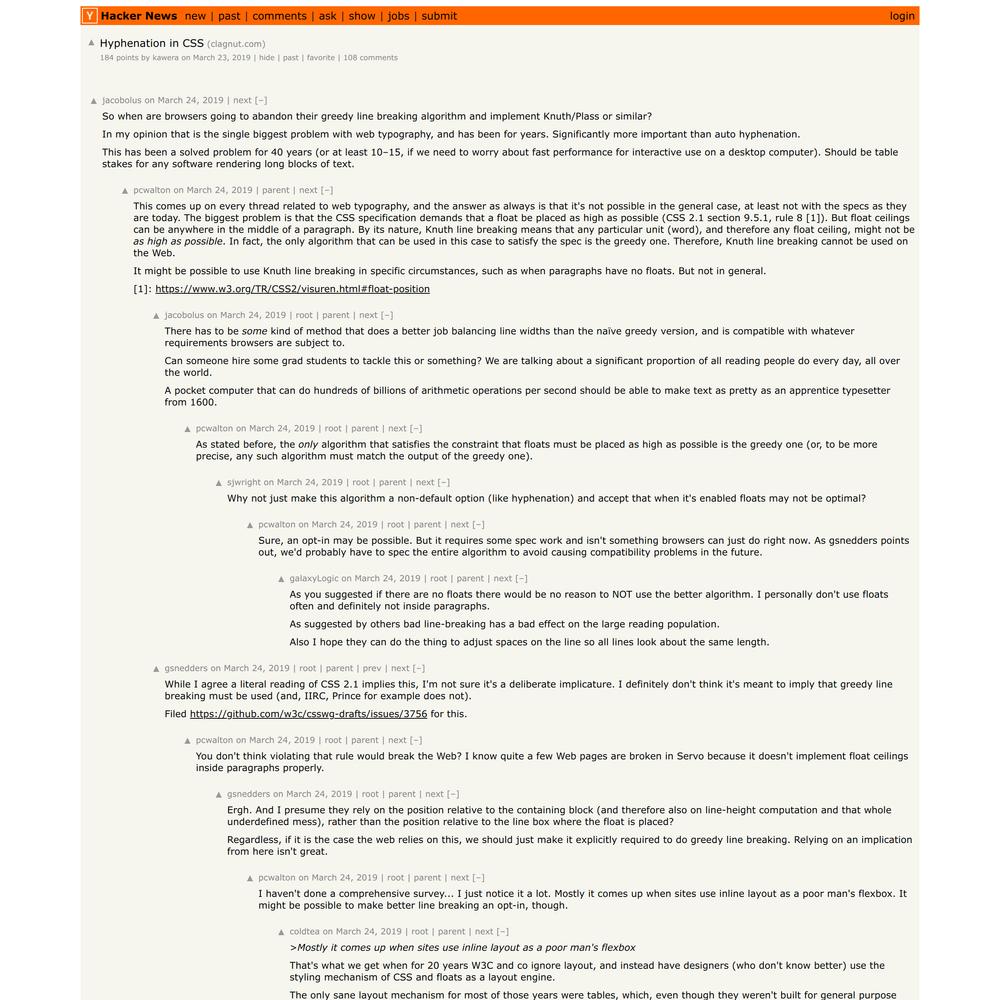 Y Hacker News new | past | comments | ask | show | jobs | submit login

▲ Hyphenation in CSS (clagnut.com)
184 points by kawera on March 23, 2019 | hide | past | favorite | 108 comments

▲ jacobolus on March 24, 2019 | next [–]
So when are browsers going to abandon their greedy line breaking algorithm and implement Knuth/Plass or similar?

In my opinion that is the single biggest problem with web typography, and has been for years. Significantly more important than auto hyphenation.

This has been a solved problem for 40 years (or at least 10–15, if we need to worry about fast performance for interactive use on a desktop computer). Should be table stakes for any software rendering long blocks of text.

▲ pcwalton on March 24, 2019 | parent | next [–]
This comes up on every thread related to web typography, and the answer as always is that it's not possible in the general case, at least not with the specs as they are today. The biggest problem is that the CSS specification demands that a float be placed as high as possible (CSS 2.1 section 9.5.1, rule 8 [1]). But float ceilings can be anywhere in the middle of a paragraph. By its nature, Knuth line breaking means that any particular unit (word), and therefore any float ceiling, might not be as high as possible. In fact, the only algorithm that can be used in this case to satisfy the spec is the greedy one. Therefore, Knuth line breaking cannot be used on the Web.

It might be possible to use Knuth line breaking in specific circumstances, such as when paragraphs have no floats. But not in general.

[1]: https://www.w3.org/TR/CSS2/visuren.html#float-position

▲ jacobolus on March 24, 2019 | root | parent | next [–]
There has to be some kind of method that does a better job balancing line widths than the naïve greedy version, and is compatible with whatever requirements browsers are subject to.

Can someone hire some grad students to tackle this or something? We are talking about a significant proportion of all reading people do every day, all over the world.

A pocket computer that can do hundreds of billions of arithmetic operations per second should be able to make text as pretty as an apprentice typesetter from 1600.

▲ pcwalton on March 24, 2019 | root | parent | next [–]
As stated before, the only algorithm that satisfies the constraint that floats must be placed as high as possible is the greedy one (or, to be more precise, any such algorithm must match the output of the greedy one).

▲ sjwright on March 24, 2019 | root | parent | next [–]
Why not just make this algorithm a non-default option (like hyphenation) and accept that when it's enabled floats may not be optimal?

▲ pcwalton on March 24, 2019 | root | parent | next [–]
Sure, an opt-in may be possible. But it requires some spec work and isn't something browsers can just do right now. As gsnedders points out, we'd probably have to spec the entire algorithm to avoid causing compatibility problems in the future.

▲ galaxyLogic on March 24, 2019 | root | parent | next [–]
As you suggested if there are no floats there would be no reason to NOT use the better algorithm. I personally don't use floats often and definitely not inside paragraphs.

As suggested by others bad line-breaking has a bad effect on the large reading population.

Also I hope they can do the thing to adjust spaces on the line so all lines look about the same length.

▲ gsnedders on March 24, 2019 | root | parent | prev | next [–]
While I agree a literal reading of CSS 2.1 implies this, I'm not sure it's a deliberate implicature. I definitely don't think it's meant to imply that greedy line breaking must be used (and, IIRC, Prince for example does not).

Filed https://github.com/w3c/csswg-drafts/issues/3756 for this.

▲ pcwalton on March 24, 2019 | root | parent | next [–]
You don't think violating that rule would break the Web? I know quite a few Web pages are broken in Servo because it doesn't implement float ceilings inside paragraphs properly.

▲ gsnedders on March 24, 2019 | root | parent | next [–]
Ergh. And I presume they rely on the position relative to the containing block (and therefore also on line-height computation and that whole underdefined mess), rather than the position relative to the line box where the float is placed?

Regardless, if it is the case the web relies on this, we should just make it explicitly required to do greedy line breaking. Relying on an implication from here isn't great.

▲ pcwalton on March 24, 2019 | root | parent | next [–]
I haven't done a comprehensive survey... I just notice it a lot. Mostly it comes up when sites use inline layout as a poor man's flexbox. It might be possible to make better line breaking an opt-in, though.

▲ coldtea on March 24, 2019 | root | parent | next [–]
>Mostly it comes up when sites use inline layout as a poor man's flexbox

That's what we get when for 20 years W3C and co ignore layout, and instead have designers (who don't know better) use the styling mechanism of CSS and floats as a layout engine.

The only sane layout mechanism for most of those years were tables, which, even though they weren't built for general purpose